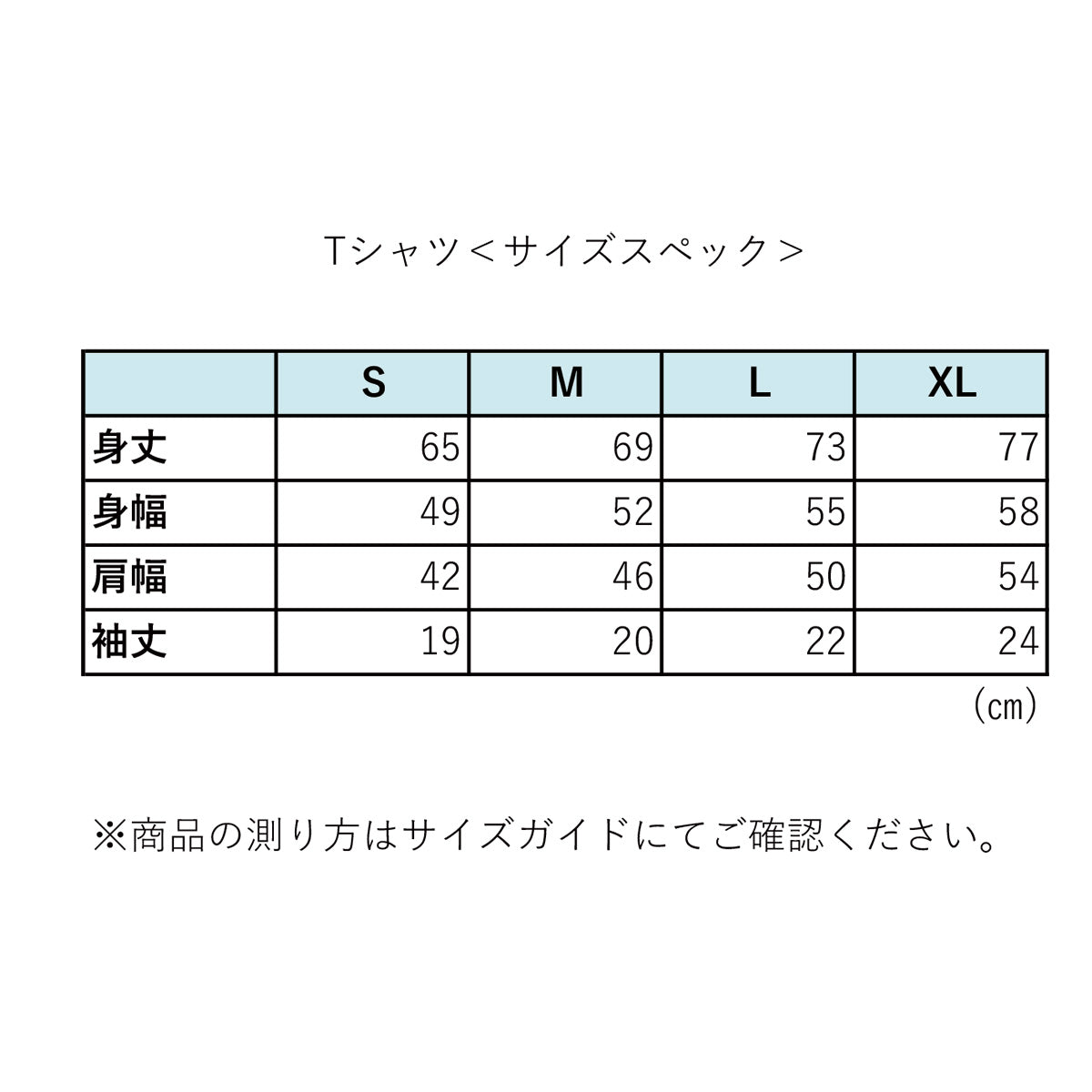 Tシャツ＜サイズスペック＞

|  | S | M | L | XL |
|---|---|---|---|---|
| 身丈 | 65 | 69 | 73 | 77 |
| 身幅 | 49 | 52 | 55 | 58 |
| 肩幅 | 42 | 46 | 50 | 54 |
| 袖丈 | 19 | 20 | 22 | 24 |

(cm)

※商品の測り方はサイズガイドにてご確認ください。